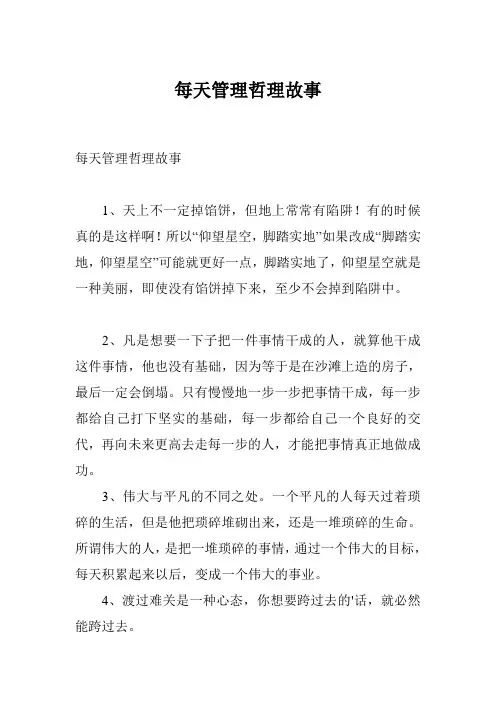 每天管理哲理故事

每天管理哲理故事

1、天上不一定掉馅饼，但地上常常有陷阱！有的时候真的是这样啊！所以“仰望星空，脚踏实地”如果改成“脚踏实地，仰望星空”可能就更好一点，脚踏实地了，仰望星空就是一种美丽，即使没有馅饼掉下来，至少不会掉到陷阱中。

2、凡是想要一下子把一件事情干成的人，就算他干成这件事情，他也没有基础，因为等于是在沙滩上造的房子，最后一定会倒塌。只有慢慢地一步一步把事情干成，每一步都给自己打下坚实的基础，每一步都给自己一个良好的交代，再向未来更高去走每一步的人，才能把事情真正地做成功。

3、伟大与平凡的不同之处。一个平凡的人每天过着琐碎的生活，但是他把琐碎堆砌出来，还是一堆琐碎的生命。所谓伟大的人，是把一堆琐碎的事情，通过一个伟大的目标，每天积累起来以后，变成一个伟大的事业。

4、渡过难关是一种心态，你想要跨过去的'话，就必然能跨过去。